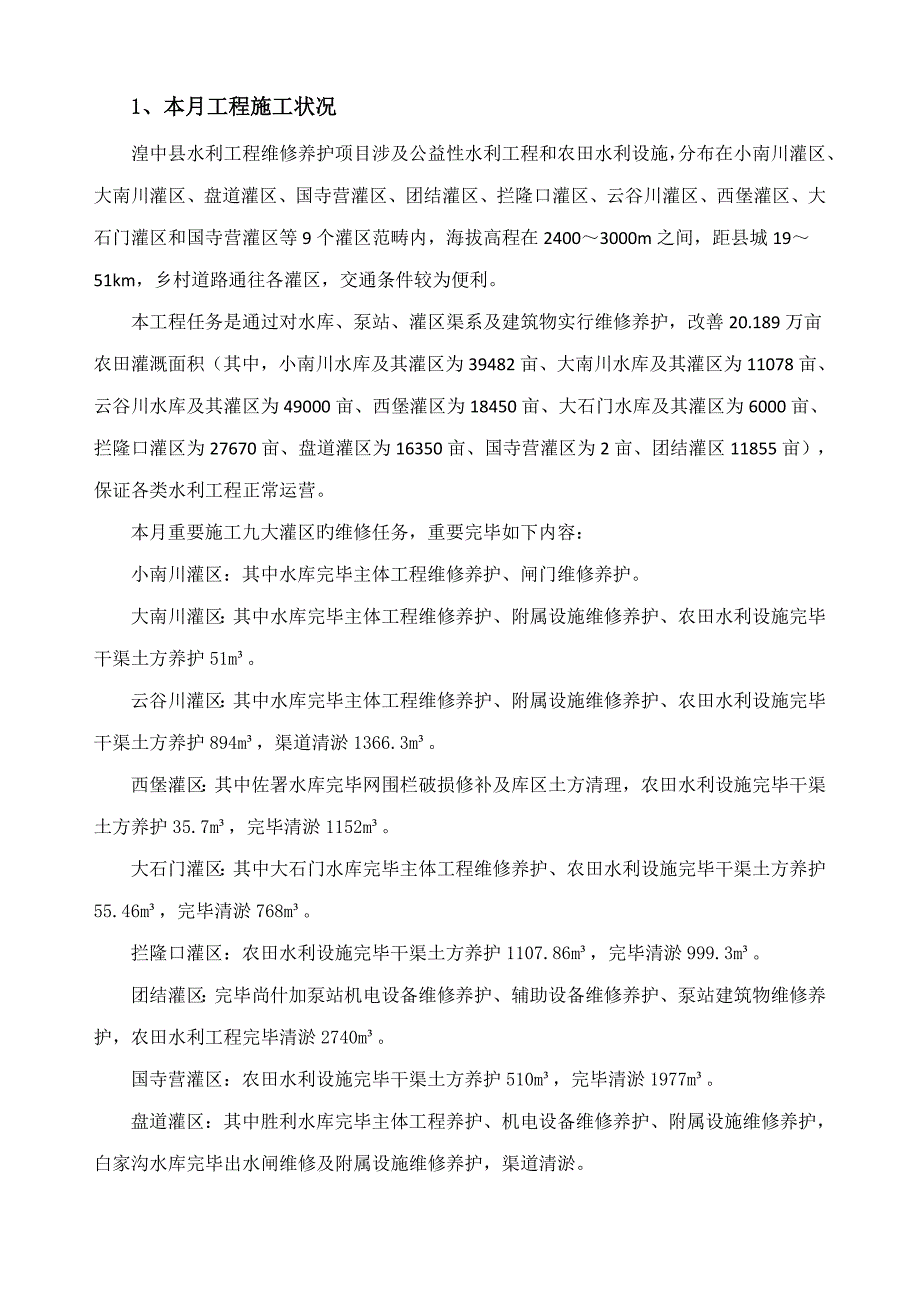 1、本月工程施工状况

湟中县水利工程维修养护项目涉及公益性水利工程和农田水利设施，分布在小南川灌区、大南川灌区、盘道灌区、国寺营灌区、团结灌区、拦隆口灌区、云谷川灌区、西堡灌区、大石门灌区和国寺营灌区等 9 个灌区范畴内，海拔高程在 2400～3000m 之间，距县城 19～51km，乡村道路通往各灌区，交通条件较为便利。

本工程任务是通过对水库、泵站、灌区渠系及建筑物实行维修养护，改善 20.189 万亩农田灌溉面积（其中，小南川水库及其灌区为 39482 亩、大南川水库及其灌区为 11078 亩、云谷川水库及其灌区为 49000 亩、西堡灌区为 18450 亩、大石门水库及其灌区为 6000 亩、拦隆口灌区为 27670 亩、盘道灌区为 16350 亩、国寺营灌区为 2 亩、团结灌区 11855 亩），保证各类水利工程正常运营。

本月重要施工九大灌区旳维修任务，重要完毕如下内容：

小南川灌区：其中水库完毕主体工程维修养护、闸门维修养护。

大南川灌区：其中水库完毕主体工程维修养护、附属设施维修养护、农田水利设施完毕干渠土方养护 51m³。

云谷川灌区：其中水库完毕主体工程维修养护、附属设施维修养护、农田水利设施完毕干渠土方养护 894m³，渠道清淤 1366.3m³。

西堡灌区：其中佐署水库完毕网围栏破损修补及库区土方清理，农田水利设施完毕干渠土方养护 35.7m³，完毕清淤 1152m³。

大石门灌区：其中大石门水库完毕主体工程维修养护、农田水利设施完毕干渠土方养护 55.46m³，完毕清淤 768m³。

拦隆口灌区：农田水利设施完毕干渠土方养护 1107.86m³，完毕清淤 999.3m³。

团结灌区：完毕尚什加泵站机电设备维修养护、辅助设备维修养护、泵站建筑物维修养护，农田水利工程完毕清淤 2740m³。

国寺营灌区：农田水利设施完毕干渠土方养护 510m³，完毕清淤 1977m³。

盘道灌区：其中胜利水库完毕主体工程养护、机电设备维修养护、附属设施维修养护，白家沟水库完毕出水闸维修及附属设施维修养护，渠道清淤。